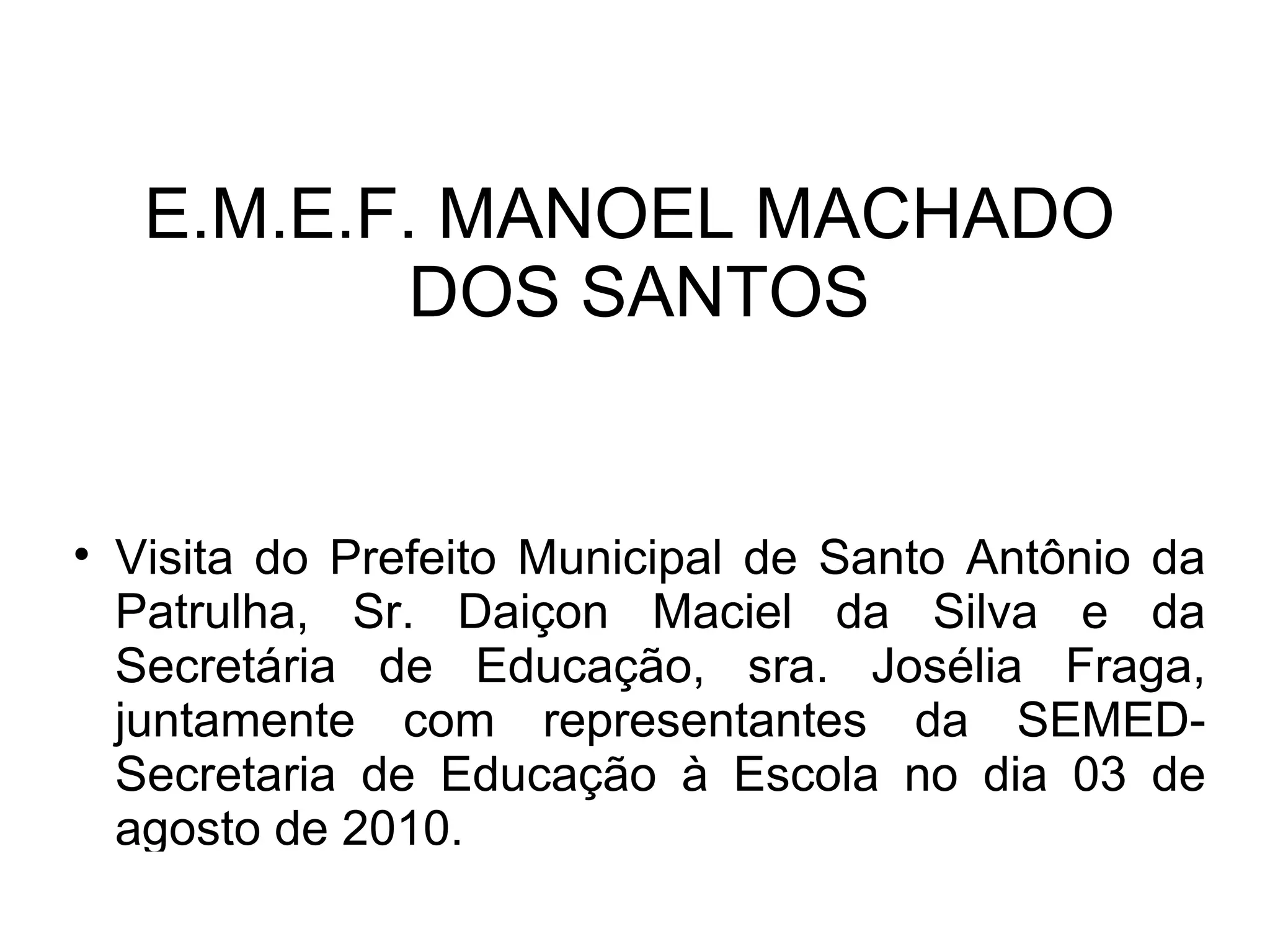 E.M.E.F. MANOEL MACHADO DOS SANTOS

• Visita do Prefeito Municipal de Santo Antônio da Patrulha, Sr. Daiçon Maciel da Silva e da Secretária de Educação, sra. Josélia Fraga, juntamente com representantes da SEMED-Secretaria de Educação à Escola no dia 03 de agosto de 2010.